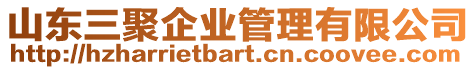 山东三聚企业管理有限公司
http://hzharrietbart.cn.coovee.com